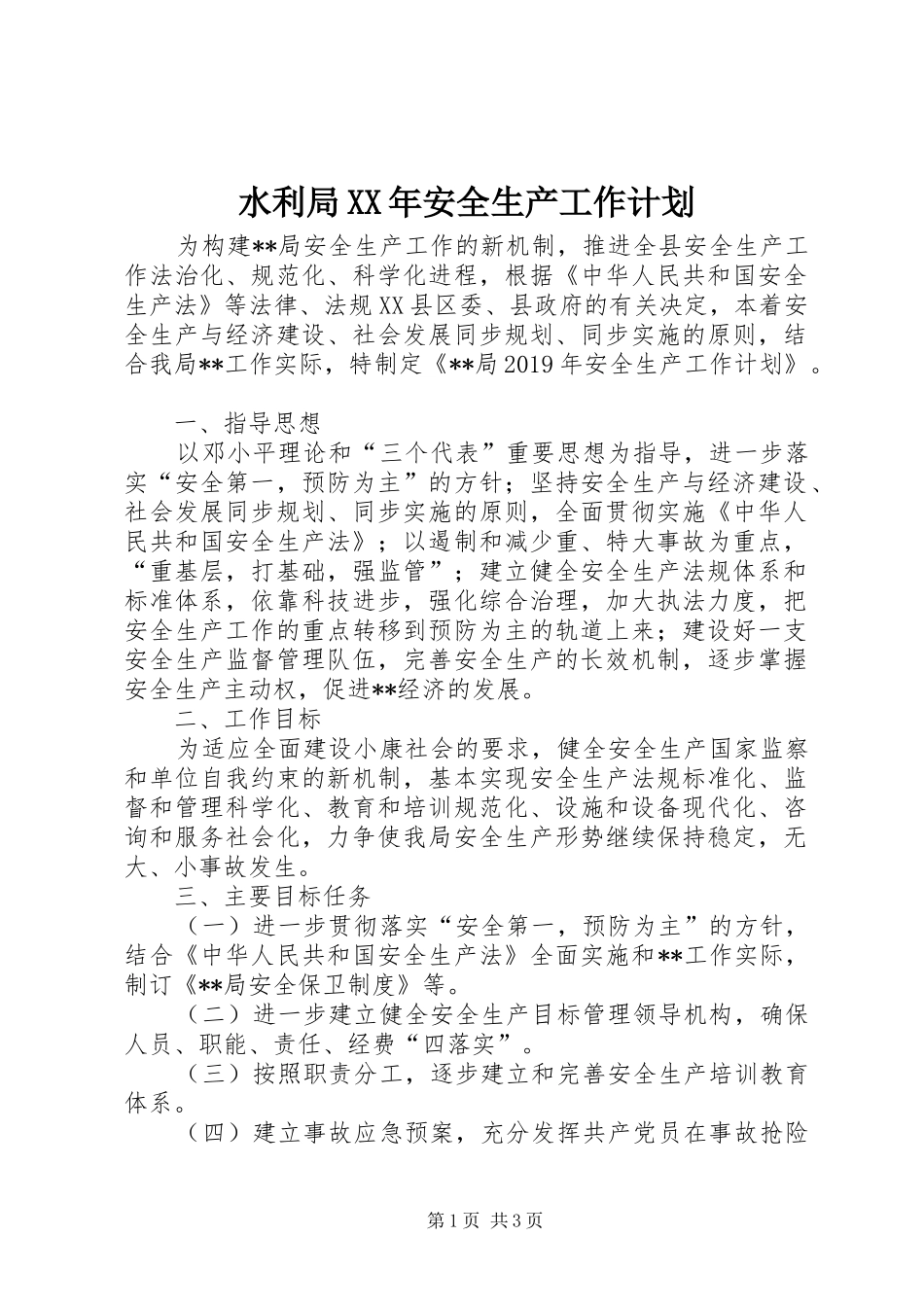 水利局XX年安全生产工作计划

为构建**局安全生产工作的新机制，推进全县安全生产工作法治化、规范化、科学化进程，根据《中华人民共和国安全生产法》等法律、法规XX县区委、县政府的有关决定，本着安全生产与经济建设、社会发展同步规划、同步实施的原则，结合我局**工作实际，特制定《**局2019年安全生产工作计划》。

一、指导思想

以邓小平理论和“三个代表”重要思想为指导，进一步落实“安全第一，预防为主”的方针；坚持安全生产与经济建设、社会发展同步规划、同步实施的原则，全面贯彻实施《中华人民共和国安全生产法》；以遏制和减少重、特大事故为重点，“重基层，打基础，强监管”；建立健全安全生产法规体系和标准体系，依靠科技进步，强化综合治理，加大执法力度，把安全生产工作的重点转移到预防为主的轨道上来；建设好一支安全生产监督管理队伍，完善安全生产的长效机制，逐步掌握安全生产主动权，促进**经济的发展。

二、工作目标

为适应全面建设小康社会的要求，健全安全生产国家监察和单位自我约束的新机制，基本实现安全生产法规标准化、监督和管理科学化、教育和培训规范化、设施和设备现代化、咨询和服务社会化，力争使我局安全生产形势继续保持稳定，无大、小事故发生。

三、主要目标任务

（一）进一步贯彻落实“安全第一，预防为主”的方针，结合《中华人民共和国安全生产法》全面实施和**工作实际，制订《**局安全保卫制度》等。

（二）进一步建立健全安全生产目标管理领导机构，确保人员、职能、责任、经费“四落实”。

（三）按照职责分工，逐步建立和完善安全生产培训教育体系。

（四）建立事故应急预案，充分发挥共产党员在事故抢险

第1页 共3页